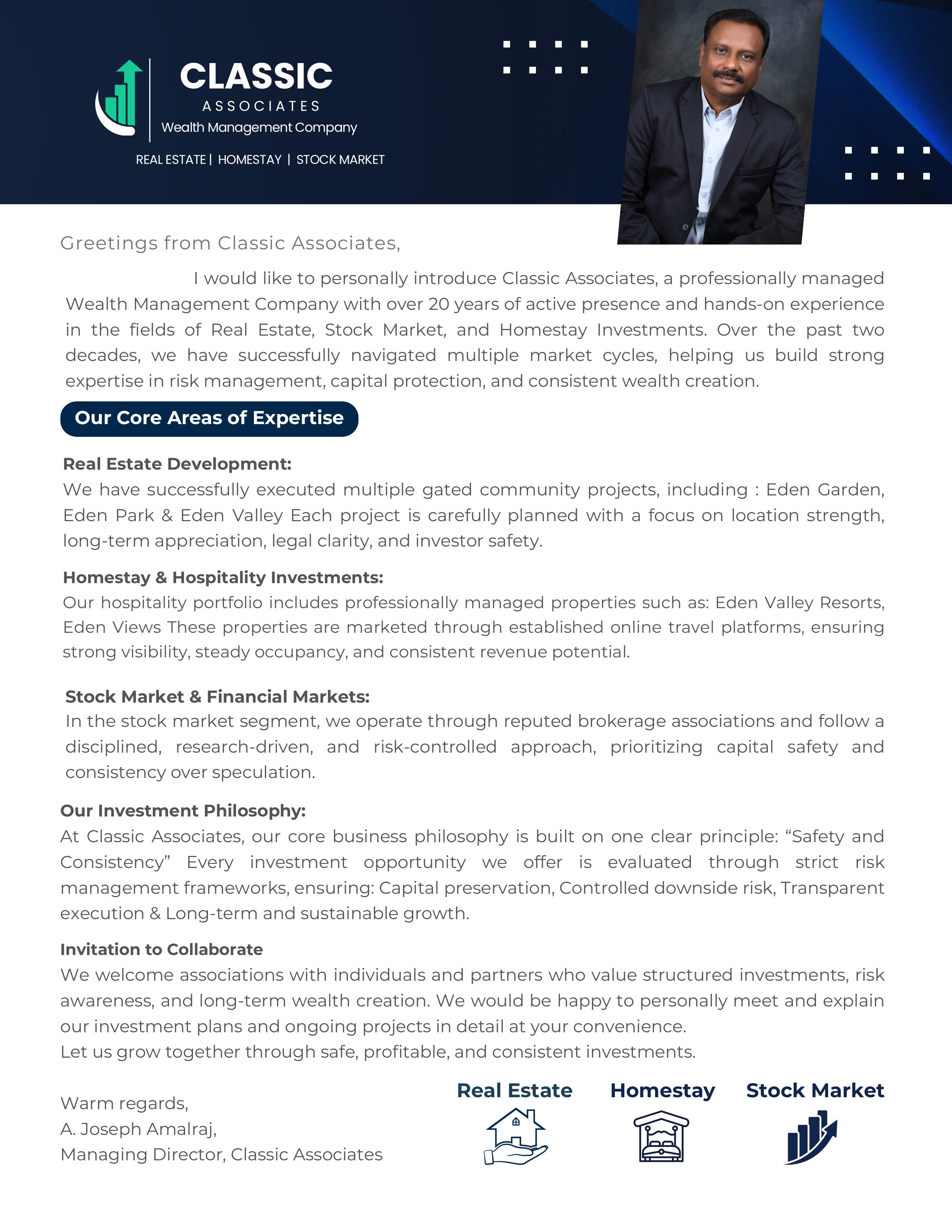 CLASSIC
ASSOCIATES
Wealth Management Company
REAL ESTATE | HOMESTAY | STOCK MARKET

Greetings from Classic Associates,

I would like to personally introduce Classic Associates, a professionally managed Wealth Management Company with over 20 years of active presence and hands-on experience in the fields of Real Estate, Stock Market, and Homestay Investments. Over the past two decades, we have successfully navigated multiple market cycles, helping us build strong expertise in risk management, capital protection, and consistent wealth creation.

Our Core Areas of Expertise

Real Estate Development:
We have successfully executed multiple gated community projects, including : Eden Garden, Eden Park & Eden Valley Each project is carefully planned with a focus on location strength, long-term appreciation, legal clarity, and investor safety.

Homestay & Hospitality Investments:
Our hospitality portfolio includes professionally managed properties such as: Eden Valley Resorts, Eden Views These properties are marketed through established online travel platforms, ensuring strong visibility, steady occupancy, and consistent revenue potential.

Stock Market & Financial Markets:
In the stock market segment, we operate through reputed brokerage associations and follow a disciplined, research-driven, and risk-controlled approach, prioritizing capital safety and consistency over speculation.

Our Investment Philosophy:
At Classic Associates, our core business philosophy is built on one clear principle: “Safety and Consistency” Every investment opportunity we offer is evaluated through strict risk management frameworks, ensuring: Capital preservation, Controlled downside risk, Transparent execution & Long-term and sustainable growth.

Invitation to Collaborate
We welcome associations with individuals and partners who value structured investments, risk awareness, and long-term wealth creation. We would be happy to personally meet and explain our investment plans and ongoing projects in detail at your convenience.
Let us grow together through safe, profitable, and consistent investments.

Warm regards,
A. Joseph Amalraj,
Managing Director, Classic Associates

Real Estate
Homestay
Stock Market